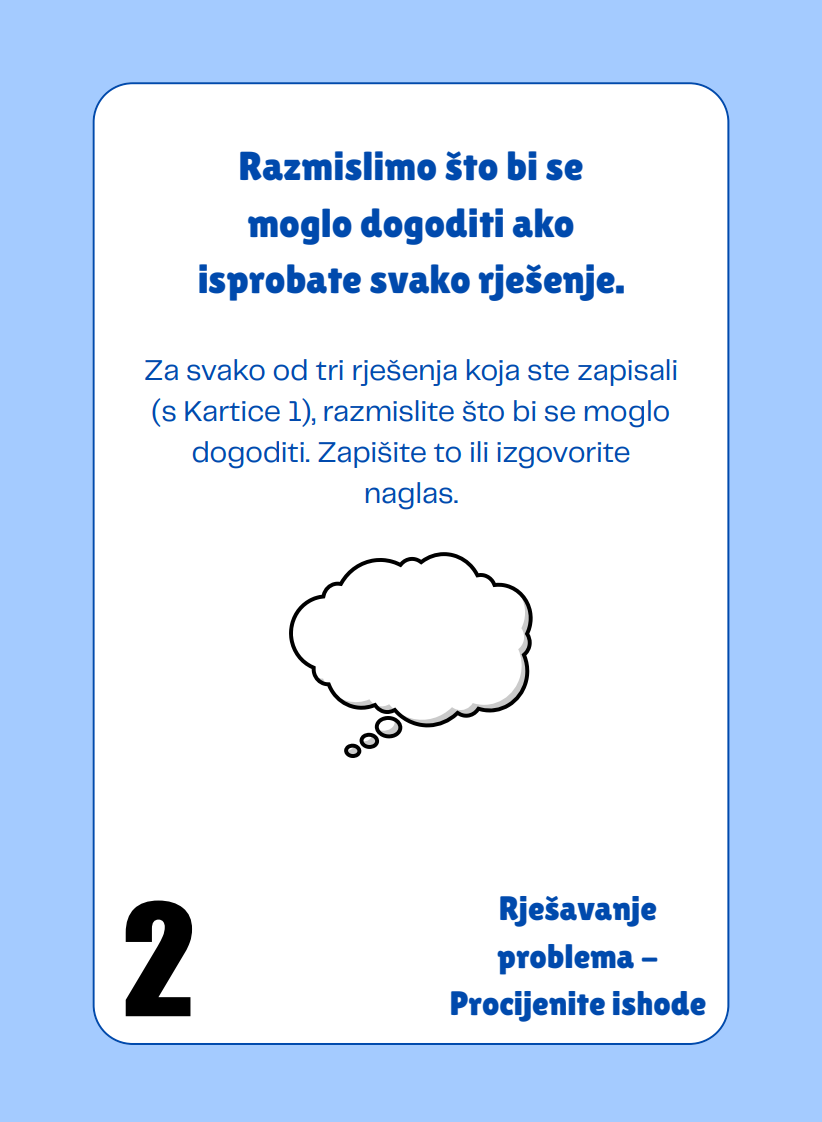 Razmislimo što bi se moglo dogoditi ako isprobate svako rješenje.

Za svako od tri rješenja koja ste zapisali (s Kartice 1), razmislite što bi se moglo dogoditi. Zapišite to ili izgovorite naglas.

2

Rješavanje problema – Procijenite ishode